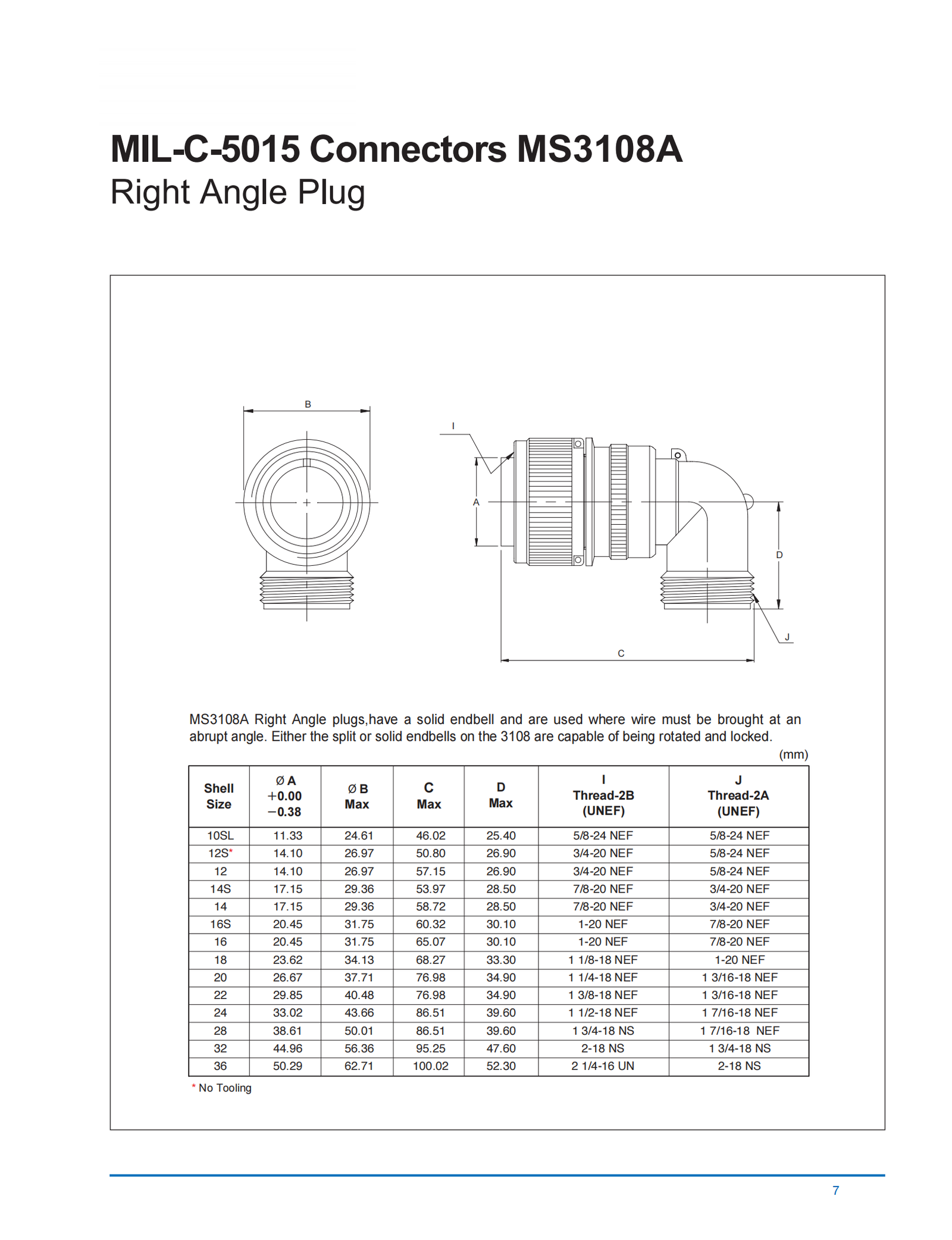 MIL-C-5015 Connectors MS3108A
Right Angle Plug

B

I

A

D

J

C

MS3108A Right Angle plugs,have a solid endbell and are used where wire must be brought at an abrupt angle. Either the split or solid endbells on the 3108 are capable of being rotated and locked.

(mm)

| Shell Size | Ø A +0.00 −0.38 | Ø B Max | C Max | D Max | I Thread-2B (UNEF) | J Thread-2A (UNEF) |
|---|---|---|---|---|---|---|
| 10SL | 11.33 | 24.61 | 46.02 | 25.40 | 5/8-24 NEF | 5/8-24 NEF |
| 12S* | 14.10 | 26.97 | 50.80 | 26.90 | 3/4-20 NEF | 5/8-24 NEF |
| 12 | 14.10 | 26.97 | 57.15 | 26.90 | 3/4-20 NEF | 5/8-24 NEF |
| 14S | 17.15 | 29.36 | 53.97 | 28.50 | 7/8-20 NEF | 3/4-20 NEF |
| 14 | 17.15 | 29.36 | 58.72 | 28.50 | 7/8-20 NEF | 3/4-20 NEF |
| 16S | 20.45 | 31.75 | 60.32 | 30.10 | 1-20 NEF | 7/8-20 NEF |
| 16 | 20.45 | 31.75 | 65.07 | 30.10 | 1-20 NEF | 7/8-20 NEF |
| 18 | 23.62 | 34.13 | 68.27 | 33.30 | 1 1/8-18 NEF | 1-20 NEF |
| 20 | 26.67 | 37.71 | 76.98 | 34.90 | 1 1/4-18 NEF | 1 3/16-18 NEF |
| 22 | 29.85 | 40.48 | 76.98 | 34.90 | 1 3/8-18 NEF | 1 3/16-18 NEF |
| 24 | 33.02 | 43.66 | 86.51 | 39.60 | 1 1/2-18 NEF | 1 7/16-18 NEF |
| 28 | 38.61 | 50.01 | 86.51 | 39.60 | 1 3/4-18 NS | 1 7/16-18 NEF |
| 32 | 44.96 | 56.36 | 95.25 | 47.60 | 2-18 NS | 1 3/4-18 NS |
| 36 | 50.29 | 62.71 | 100.02 | 52.30 | 2 1/4-16 UN | 2-18 NS |

* No Tooling

7